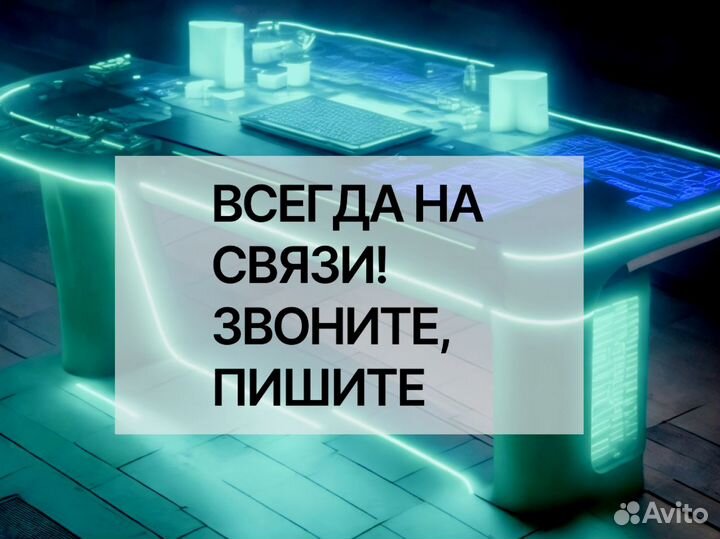 ВСЕГДА НА СВЯЗИ! ЗВОНИТЕ, ПИШИТЕ

Avito